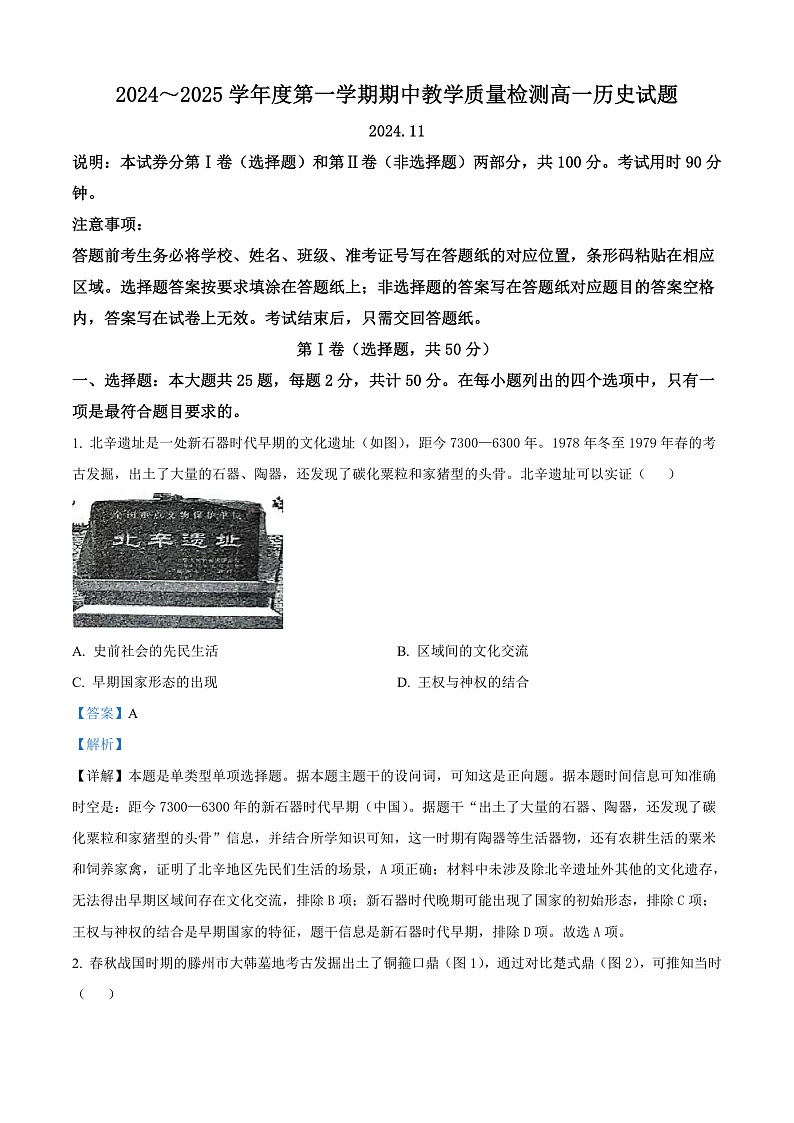 2024～2025 学年度第一学期期中教学质量检测高一历史试题

2024.11

说明：本试券分第Ⅰ卷（选择题）和第Ⅱ卷（非选择题）两部分，共 100 分。考试用时 90 分钟。

注意事项：

答题前考生务必将学校、姓名、班级、准考证号写在答题纸的对应位置，条形码粘贴在相应区域。选择题答案按要求填涂在答题纸上；非选择题的答案写在答题纸对应题目的答案空格内，答案写在试卷上无效。考试结束后，只需交回答题纸。

第Ⅰ卷（选择题，共 50 分）

一、选择题：本大题共 25 题，每题 2 分，共计 50 分。在每小题列出的四个选项中，只有一项是最符合题目要求的。

1. 北辛遗址是一处新石器时代早期的文化遗址（如图），距今 7300—6300 年。1978 年冬至 1979 年春的考古发掘，出土了大量的石器、陶器，还发现了碳化粟粒和家猪型的头骨。北辛遗址可以实证（　）

全国重点文物保护单位

北辛遗址

A. 史前社会的先民生活

B. 区域间的文化交流

C. 早期国家形态的出现

D. 王权与神权的结合

【答案】A

【解析】

【详解】本题是单类型单项选择题。据本题主题干的设问词，可知这是正向题。据本题时间信息可知准确时空是：距今 7300—6300 年的新石器时代早期（中国）。据题干“出土了大量的石器、陶器，还发现了碳化粟粒和家猪型的头骨”信息，并结合所学知识可知，这一时期有陶器等生活器物，还有农耕生活的粟米和饲养家禽，证明了北辛地区先民们生活的场景，A 项正确；材料中未涉及除北辛遗址外其他的文化遗存，无法得出早期区域间存在文化交流，排除 B 项；新石器时代晚期可能出现了国家的初始形态，排除 C 项；王权与神权的结合是早期国家的特征，题干信息是新石器时代早期，排除 D 项。故选 A 项。

2. 春秋战国时期的滕州市大韩墓地考古发掘出土了铜箍口鼎（图 1），通过对比楚式鼎（图 2），可推知当时（　）